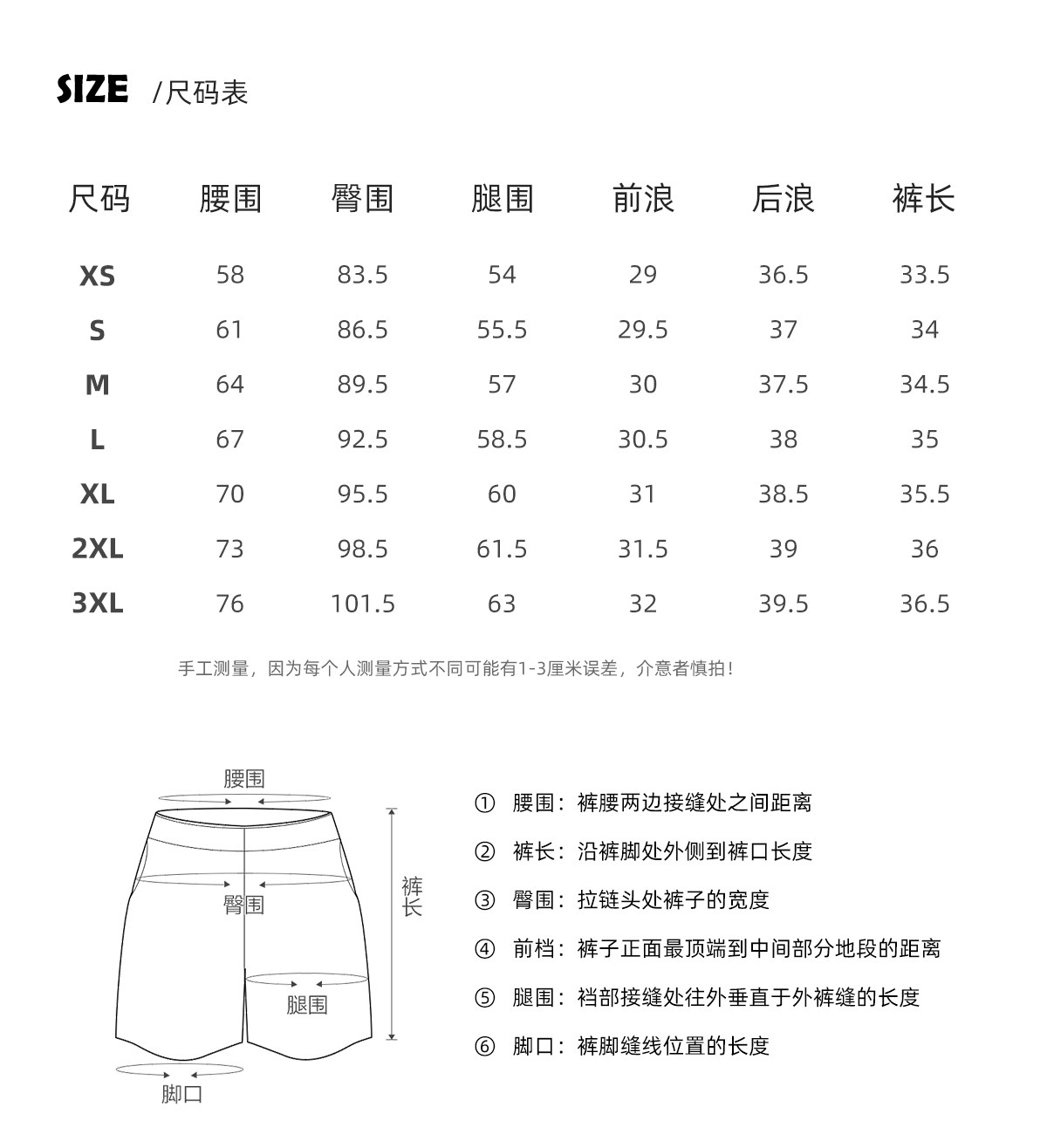 SIZE /尺码表

| 尺码 | 腰围 | 臀围 | 腿围 | 前浪 | 后浪 | 裤长 |
|---|---|---|---|---|---|---|
| XS | 58 | 83.5 | 54 | 29 | 36.5 | 33.5 |
| S | 61 | 86.5 | 55.5 | 29.5 | 37 | 34 |
| M | 64 | 89.5 | 57 | 30 | 37.5 | 34.5 |
| L | 67 | 92.5 | 58.5 | 30.5 | 38 | 35 |
| XL | 70 | 95.5 | 60 | 31 | 38.5 | 35.5 |
| 2XL | 73 | 98.5 | 61.5 | 31.5 | 39 | 36 |
| 3XL | 76 | 101.5 | 63 | 32 | 39.5 | 36.5 |

手工测量，因为每个人测量方式不同可能有1-3厘米误差，介意者慎拍！

腰围
臀围
裤长
腿围
脚口

① 腰围：裤腰两边接缝处之间距离
② 裤长：沿裤脚处外侧到裤口长度
③ 臀围：拉链头处裤子的宽度
④ 前档：裤子正面最顶端到中间部分地段的距离
⑤ 腿围：裆部接缝处往外垂直于外裤缝的长度
⑥ 脚口：裤脚缝线位置的长度